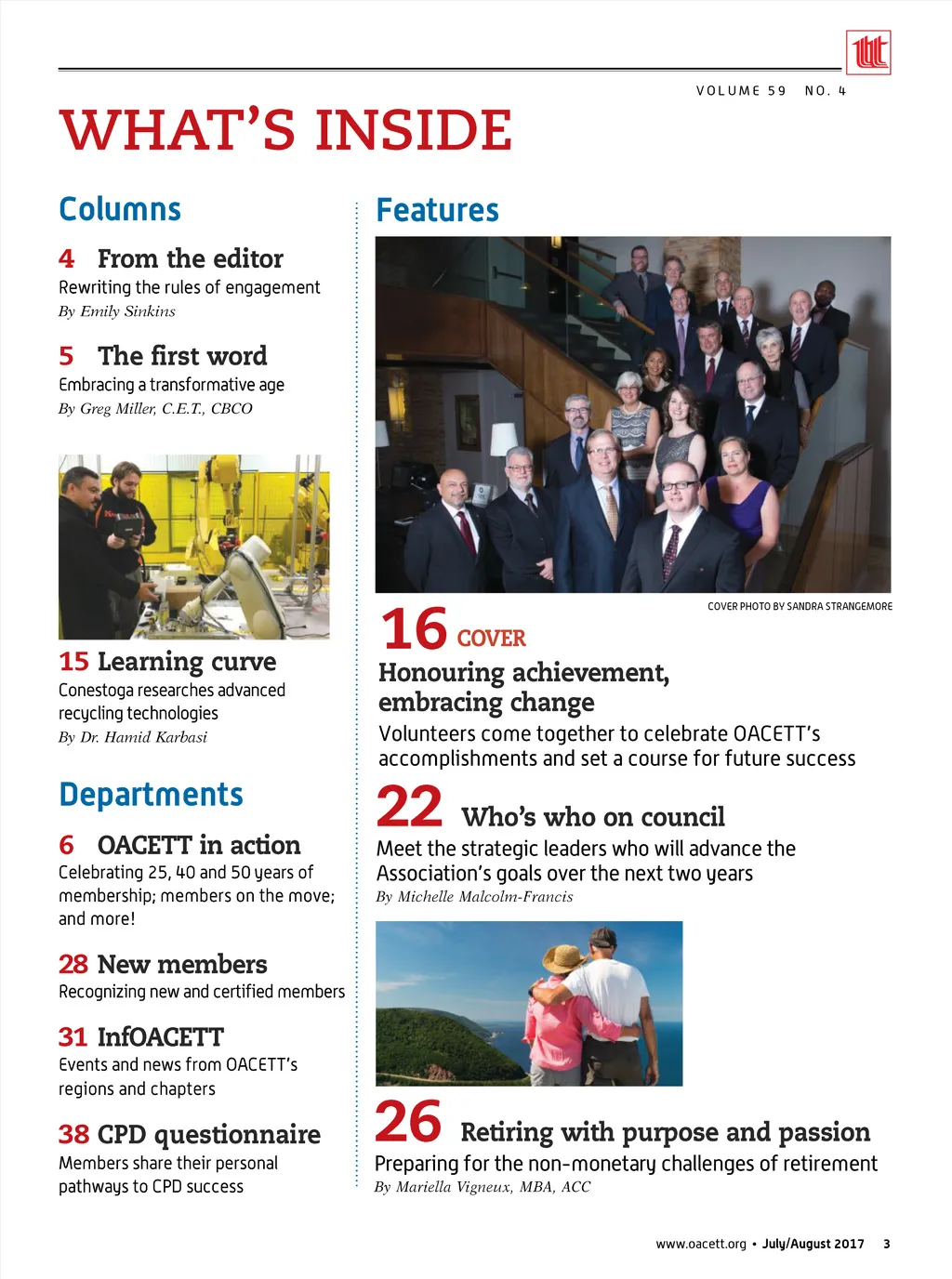 VOLUME 59 NO. 4

WHAT'S INSIDE

Columns

4 From the editor
Rewriting the rules of engagement
By Emily Sinkins

5 The first word
Embracing a transformative age
By Greg Miller, C.E.T., CBCO

15 Learning curve
Conestoga researches advanced recycling technologies
By Dr. Hamid Karbasi

Departments

6 OACETT in action
Celebrating 25, 40 and 50 years of membership; members on the move; and more!

28 New members
Recognizing new and certified members

31 InfOACETT
Events and news from OACETT's regions and chapters

38 CPD questionnaire
Members share their personal pathways to CPD success

Features

COVER PHOTO BY SANDRA STRANGEMORE

16 COVER
Honouring achievement, embracing change
Volunteers come together to celebrate OACETT's accomplishments and set a course for future success

22 Who's who on council
Meet the strategic leaders who will advance the Association's goals over the next two years
By Michelle Malcolm-Francis

26 Retiring with purpose and passion
Preparing for the non-monetary challenges of retirement
By Mariella Vigneux, MBA, ACC

www.oacett.org • July/August 2017 3